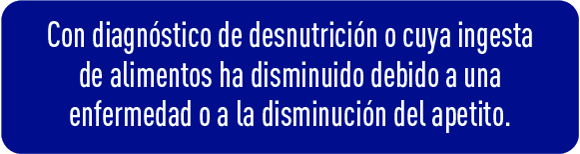 Con diagnóstico de desnutrición o cuya ingesta de alimentos ha disminuido debido a una enfermedad o a la disminución del apetito.